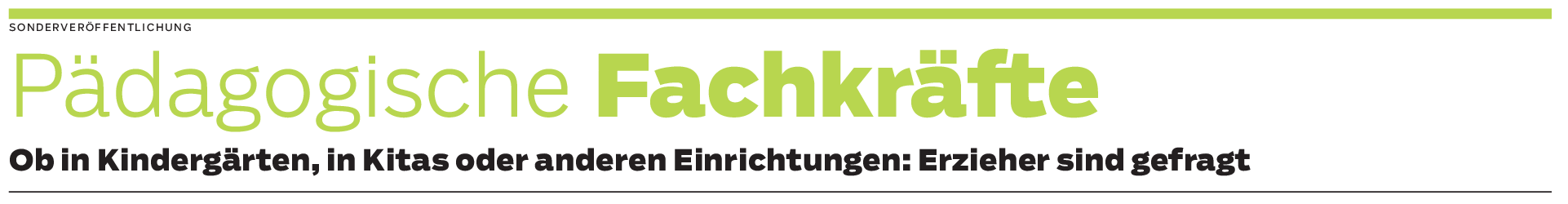 SONDERVERÖFFENTLICHUNG

Pädagogische Fachkräfte

Ob in Kindergärten, in Kitas oder anderen Einrichtungen: Erzieher sind gefragt